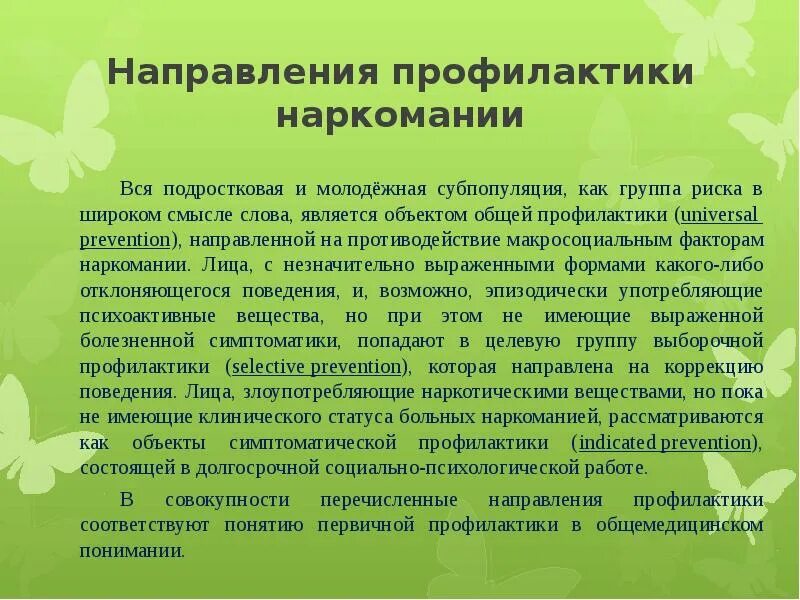 Направления профилактики наркомании

Вся подростковая и молодёжная субпопуляция, как группа риска в широком смысле слова, является объектом общей профилактики (universal prevention), направленной на противодействие макросоциальным факторам наркомании. Лица, с незначительно выраженными формами какого-либо отклоняющегося поведения, и, возможно, эпизодически употребляющие психоактивные вещества, но при этом не имеющие выраженной болезненной симптоматики, попадают в целевую группу выборочной профилактики (selective prevention), которая направлена на коррекцию поведения. Лица, злоупотребляющие наркотическими веществами, но пока не имеющие клинического статуса больных наркоманией, рассматриваются как объекты симптоматической профилактики (indicated prevention), состоящей в долгосрочной социально-психологической работе.

В совокупности перечисленные направления профилактики соответствуют понятию первичной профилактики в общемедицинском понимании.